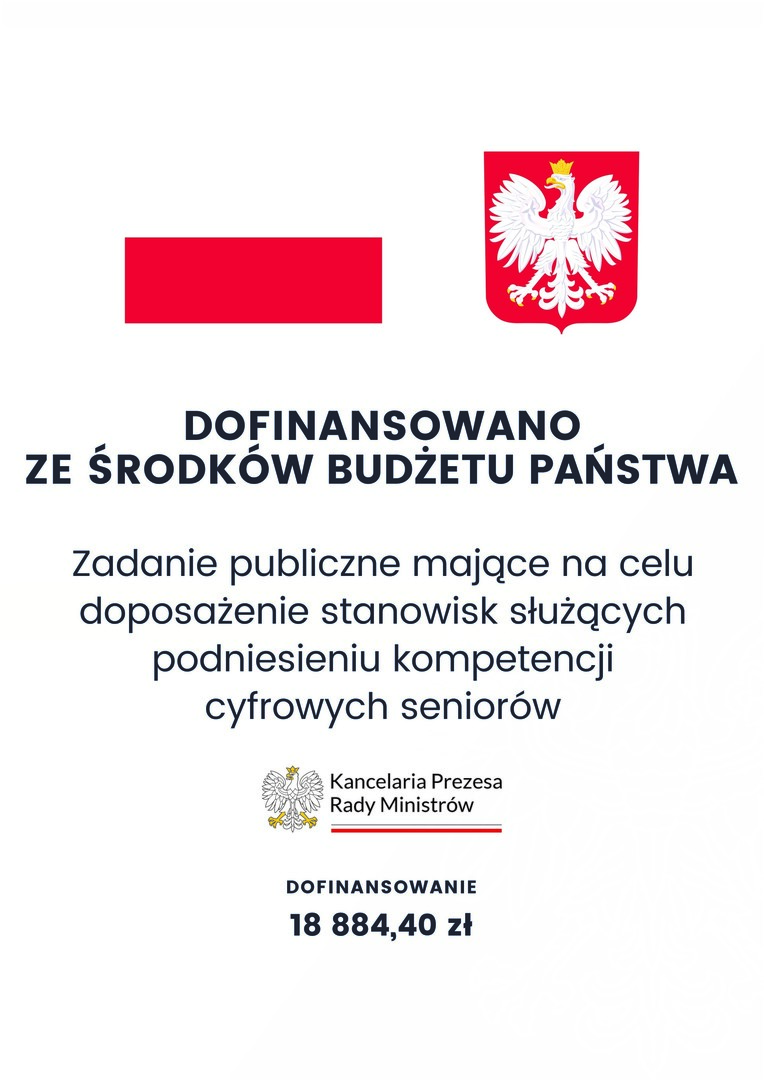 DOFINANSOWANO
ZE ŚRODKÓW BUDŻETU PAŃSTWA

Zadanie publiczne mające na celu doposażenie stanowisk służących podniesieniu kompetencji cyfrowych seniorów

Kancelaria Prezesa
Rady Ministrów

DOFINANSOWANIE
18 884,40 zł